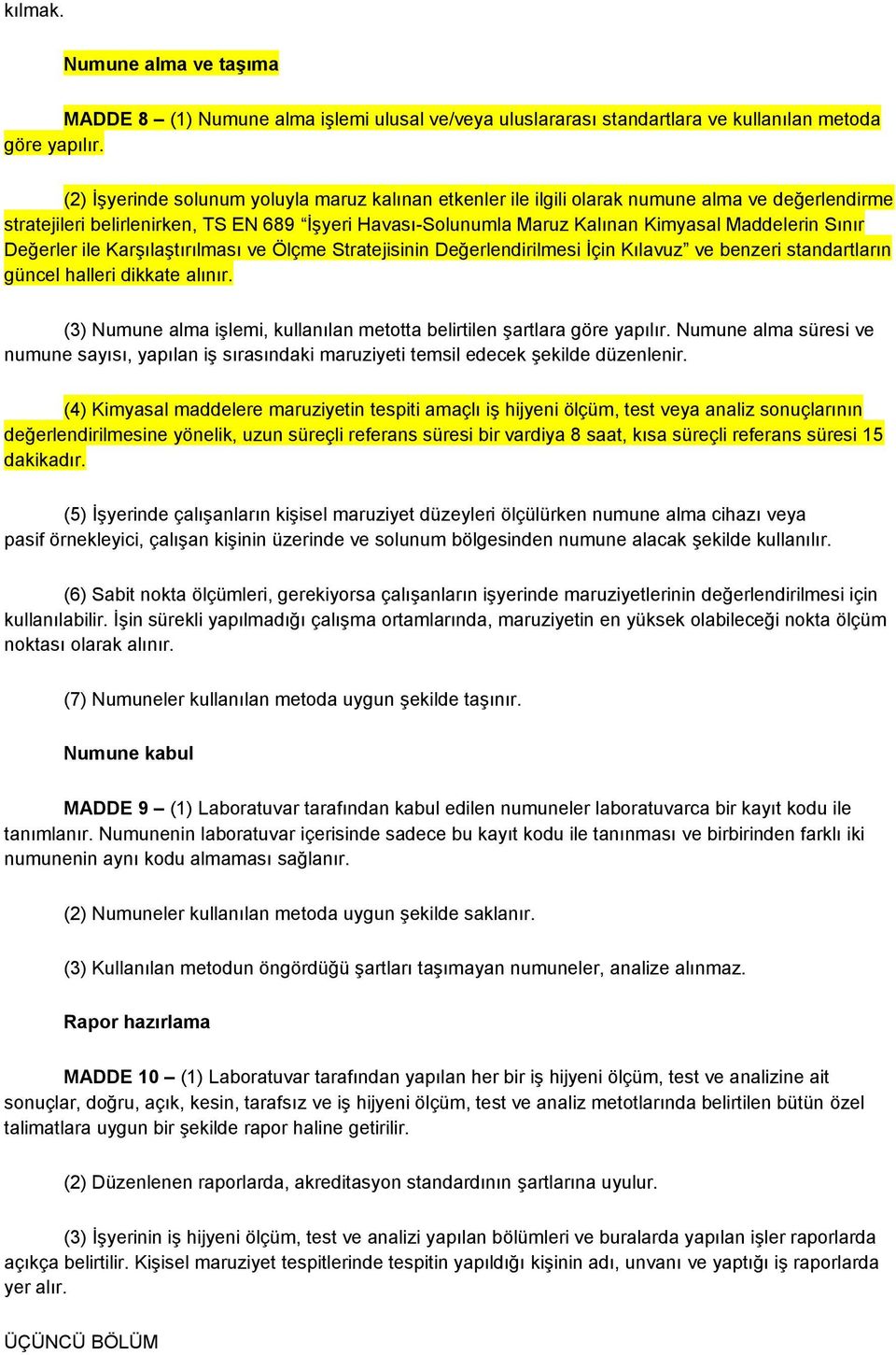 kılmak.

Numune alma ve taşıma

MADDE 8 – (1) Numune alma işlemi ulusal ve/veya uluslararası standartlara ve kullanılan metoda göre yapılır.

(2) İşyerinde solunum yoluyla maruz kalınan etkenler ile ilgili olarak numune alma ve değerlendirme stratejileri belirlenirken, TS EN 689 “İşyeri Havası-Solunumla Maruz Kalınan Kimyasal Maddelerin Sınır Değerler ile Karşılaştırılması ve Ölçme Stratejisinin Değerlendirilmesi İçin Kılavuz” ve benzeri standartların güncel halleri dikkate alınır.

(3) Numune alma işlemi, kullanılan metotta belirtilen şartlara göre yapılır. Numune alma süresi ve numune sayısı, yapılan iş sırasındaki maruziyeti temsil edecek şekilde düzenlenir.

(4) Kimyasal maddelere maruziyetin tespiti amaçlı iş hijyeni ölçüm, test veya analiz sonuçlarının değerlendirilmesine yönelik, uzun süreçli referans süresi bir vardiya 8 saat, kısa süreçli referans süresi 15 dakikadır.

(5) İşyerinde çalışanların kişisel maruziyet düzeyleri ölçülürken numune alma cihazı veya pasif örnekleyici, çalışan kişinin üzerinde ve solunum bölgesinden numune alacak şekilde kullanılır.

(6) Sabit nokta ölçümleri, gerekiyorsa çalışanların işyerinde maruziyetlerinin değerlendirilmesi için kullanılabilir. İşin sürekli yapılmadığı çalışma ortamlarında, maruziyetin en yüksek olabileceği nokta ölçüm noktası olarak alınır.

(7) Numuneler kullanılan metoda uygun şekilde taşınır.

Numune kabul

MADDE 9 – (1) Laboratuvar tarafından kabul edilen numuneler laboratuvarca bir kayıt kodu ile tanımlanır. Numunenin laboratuvar içerisinde sadece bu kayıt kodu ile tanınması ve birbirinden farklı iki numunenin aynı kodu almaması sağlanır.

(2) Numuneler kullanılan metoda uygun şekilde saklanır.

(3) Kullanılan metodun öngördüğü şartları taşımayan numuneler, analize alınmaz.

Rapor hazırlama

MADDE 10 – (1) Laboratuvar tarafından yapılan her bir iş hijyeni ölçüm, test ve analizine ait sonuçlar, doğru, açık, kesin, tarafsız ve iş hijyeni ölçüm, test ve analiz metotlarında belirtilen bütün özel talimatlara uygun bir şekilde rapor haline getirilir.

(2) Düzenlenen raporlarda, akreditasyon standardının şartlarına uyulur.

(3) İşyerinin iş hijyeni ölçüm, test ve analizi yapılan bölümleri ve buralarda yapılan işler raporlarda açıkça belirtilir. Kişisel maruziyet tespitlerinde tespitin yapıldığı kişinin adı, unvanı ve yaptığı iş raporlarda yer alır.

ÜÇÜNCÜ BÖLÜM